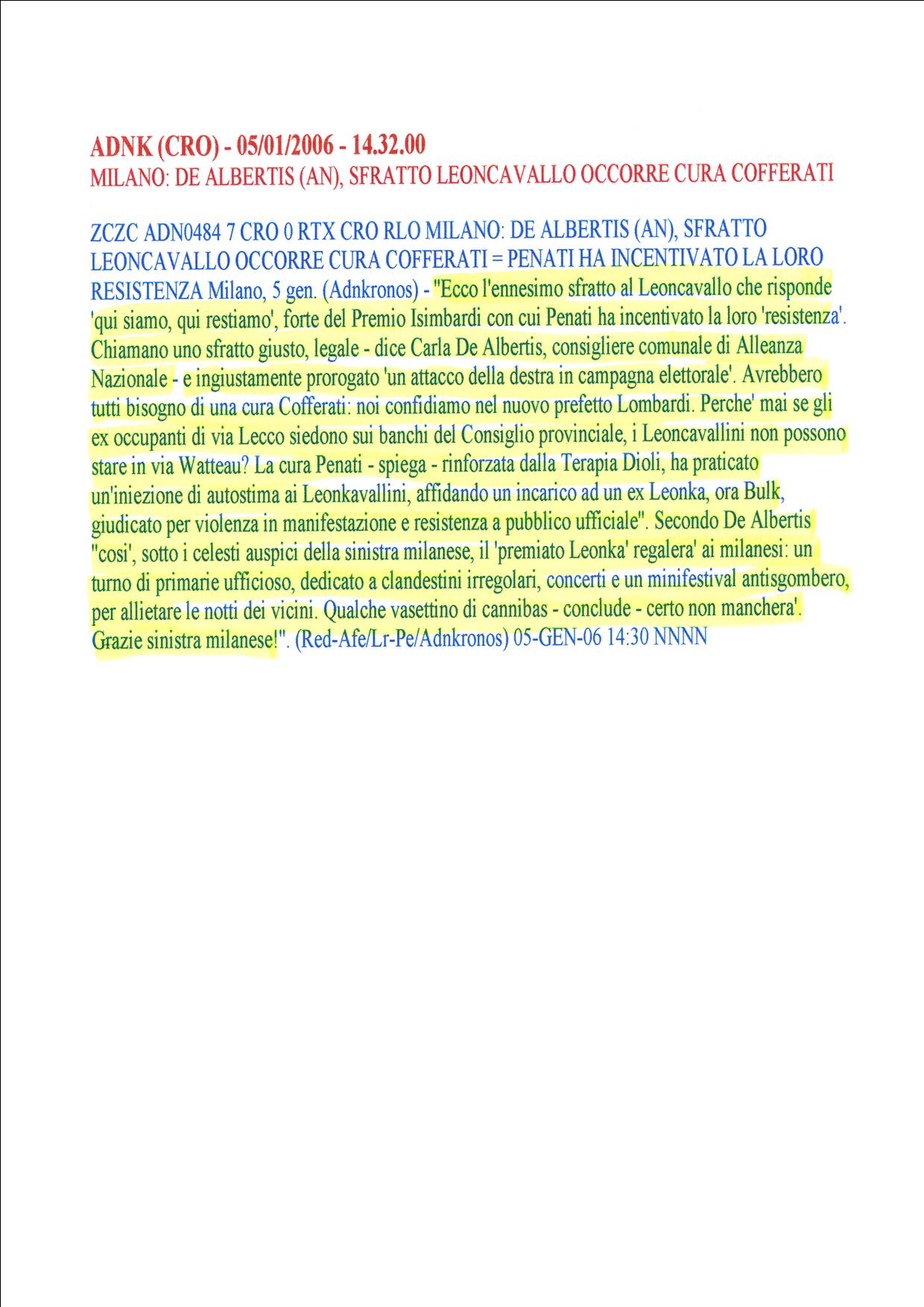 ADNK (CRO) - 05/01/2006 - 14.32.00
MILANO: DE ALBERTIS (AN), SFRATTO LEONCAVALLO OCCORRE CURA COFFERATI

ZCZC ADN0484 7 CRO 0 RTX CRO RLO MILANO: DE ALBERTIS (AN), SFRATTO LEONCAVALLO OCCORRE CURA COFFERATI = PENATI HA INCENTIVATO LA LORO RESISTENZA Milano, 5 gen. (Adnkronos) - "Ecco l'ennesimo sfratto al Leoncavallo che risponde 'qui siamo, qui restiamo', forte del Premio Isimbardi con cui Penati ha incentivato la loro 'resistenza'. Chiamano uno sfratto giusto, legale - dice Carla De Albertis, consigliere comunale di Alleanza Nazionale - e ingiustamente prorogato 'un attacco della destra in campagna elettorale'. Avrebbero tutti bisogno di una cura Cofferati: noi confidiamo nel nuovo prefetto Lombardi. Perche' mai se gli ex occupanti di via Lecco siedono sui banchi del Consiglio provinciale, i Leoncavallini non possono stare in via Watteau? La cura Penati - spiega - rinforzata dalla Terapia Dioli, ha praticato un'iniezione di autostima ai Leonkavallini, affidando un incarico ad un ex Leonka, ora Bulk, giudicato per violenza in manifestazione e resistenza a pubblico ufficiale". Secondo De Albertis "cosi', sotto i celesti auspici della sinistra milanese, il 'premiato Leonka' regalera' ai milanesi: un turno di primarie ufficioso, dedicato a clandestini irregolari, concerti e un minifestival antisgombero, per allietare le notti dei vicini. Qualche vasettino di cannibas - conclude - certo non manchera'. Grazie sinistra milanese!". (Red-Afe/Lr-Pe/Adnkronos) 05-GEN-06 14:30 NNNN